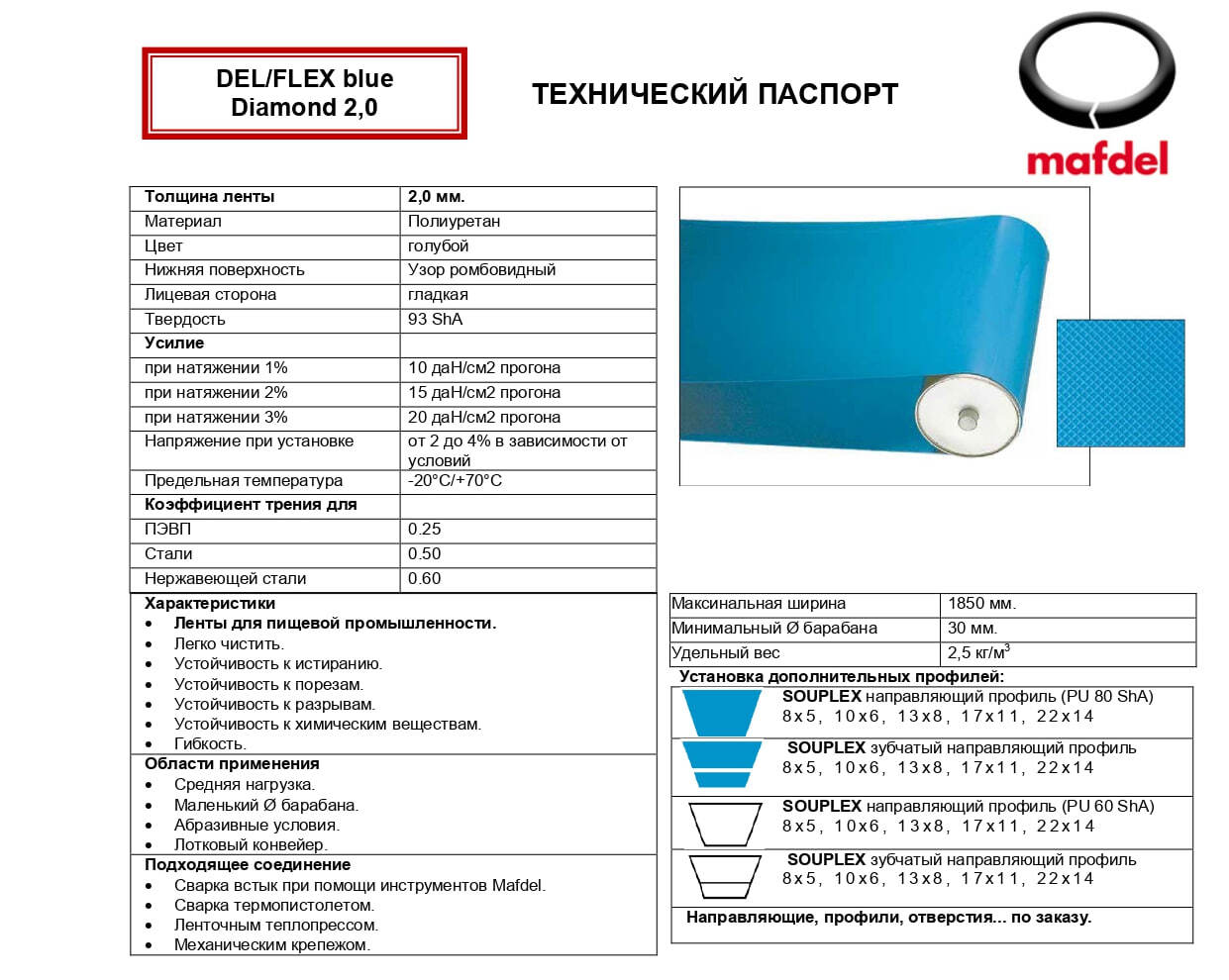 DEL/FLEX blue
Diamond 2,0

ТЕХНИЧЕСКИЙ ПАСПОРТ

mafdel

| Толщина ленты | 2,0 мм. |
|---|---|
| Материал | Полиуретан |
| Цвет | голубой |
| Нижняя поверхность | Узор ромбовидный |
| Лицевая сторона | гладкая |
| Твердость | 93 ShA |
| Усилие | |
| при натяжении 1% | 10 даН/см2 прогона |
| при натяжении 2% | 15 даН/см2 прогона |
| при натяжении 3% | 20 даН/см2 прогона |
| Напряжение при установке | от 2 до 4% в зависимости от условий |
| Предельная температура | -20°C/+70°C |
| Коэффициент трения для | |
| ПЭВП | 0.25 |
| Стали | 0.50 |
| Нержавеющей стали | 0.60 |

Характеристики
• Ленты для пищевой промышленности.
• Легко чистить.
• Устойчивость к истиранию.
• Устойчивость к порезам.
• Устойчивость к разрывам.
• Устойчивость к химическим веществам.
• Гибкость.

Области применения
• Средняя нагрузка.
• Маленький Ø барабана.
• Абразивные условия.
• Лотковый конвейер.

Подходящее соединение
• Сварка встык при помощи инструментов Mafdel.
• Сварка термопистолетом.
• Ленточным теплопрессом.
• Механическим крепежом.

| Максинальная ширина | 1850 мм. |
|---|---|
| Минимальный Ø барабана | 30 мм. |
| Удельный вес | 2,5 кг/м$^3$ |

Установка дополнительных профилей:

SOUPLEX направляющий профиль (PU 80 ShA)
8x5, 10x6, 13x8, 17x11, 22x14

SOUPLEX зубчатый направляющий профиль
8x5, 10x6, 13x8, 17x11, 22x14

SOUPLEX направляющий профиль (PU 60 ShA)
8x5, 10x6, 13x8, 17x11, 22x14

SOUPLEX зубчатый направляющий профиль
8x5, 10x6, 13x8, 17x11, 22x14

Направляющие, профили, отверстия... по заказу.